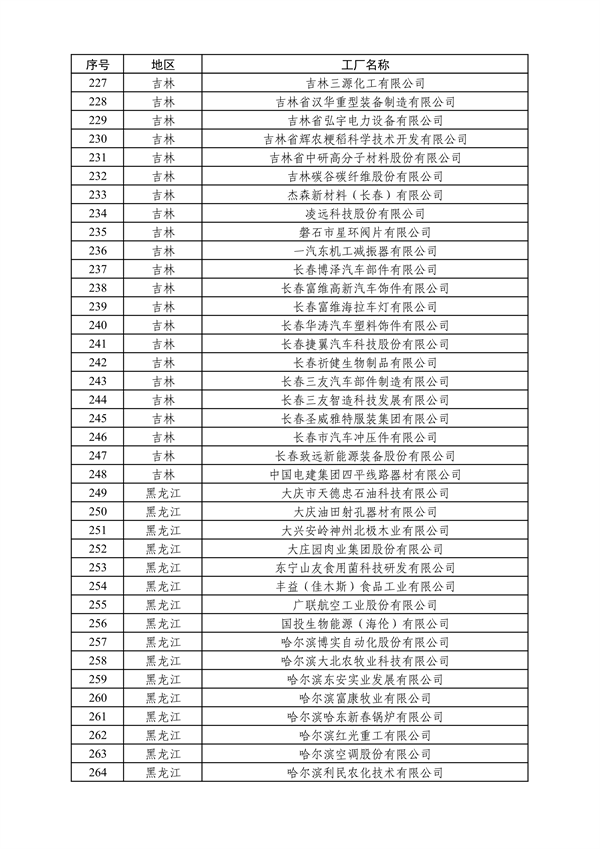 | 序号 | 地区 | 工厂名称 |
|---|---|---|
| 227 | 吉林 | 吉林三源化工有限公司 |
| 228 | 吉林 | 吉林省汉华重型装备制造有限公司 |
| 229 | 吉林 | 吉林省弘宇电力设备有限公司 |
| 230 | 吉林 | 吉林省辉农粳稻科学技术开发有限公司 |
| 231 | 吉林 | 吉林省中研高分子材料股份有限公司 |
| 232 | 吉林 | 吉林碳谷碳纤维股份有限公司 |
| 233 | 吉林 | 杰森新材料（长春）有限公司 |
| 234 | 吉林 | 凌远科技股份有限公司 |
| 235 | 吉林 | 磐石市星环阀片有限公司 |
| 236 | 吉林 | 一汽东机工减振器有限公司 |
| 237 | 吉林 | 长春博泽汽车部件有限公司 |
| 238 | 吉林 | 长春富维高新汽车饰件有限公司 |
| 239 | 吉林 | 长春富维海拉车灯有限公司 |
| 240 | 吉林 | 长春华涛汽车塑料饰件有限公司 |
| 241 | 吉林 | 长春捷翼汽车科技股份有限公司 |
| 242 | 吉林 | 长春祈健生物制品有限公司 |
| 243 | 吉林 | 长春三友汽车部件制造有限公司 |
| 244 | 吉林 | 长春三友智造科技发展有限公司 |
| 245 | 吉林 | 长春圣威雅特服装集团有限公司 |
| 246 | 吉林 | 长春市汽车冲压件有限公司 |
| 247 | 吉林 | 长春致远新能源装备股份有限公司 |
| 248 | 吉林 | 中国电建集团四平线路器材有限公司 |
| 249 | 黑龙江 | 大庆市天德忠石油科技有限公司 |
| 250 | 黑龙江 | 大庆油田射孔器材有限公司 |
| 251 | 黑龙江 | 大兴安岭神州北极木业有限公司 |
| 252 | 黑龙江 | 大庄园肉业集团股份有限公司 |
| 253 | 黑龙江 | 东宁山友食用菌科技研发有限公司 |
| 254 | 黑龙江 | 丰益（佳木斯）食品工业有限公司 |
| 255 | 黑龙江 | 广联航空工业股份有限公司 |
| 256 | 黑龙江 | 国投生物能源（海伦）有限公司 |
| 257 | 黑龙江 | 哈尔滨博实自动化股份有限公司 |
| 258 | 黑龙江 | 哈尔滨大北农牧业科技有限公司 |
| 259 | 黑龙江 | 哈尔滨东安实业发展有限公司 |
| 260 | 黑龙江 | 哈尔滨富康牧业有限公司 |
| 261 | 黑龙江 | 哈尔滨哈东新春锅炉有限公司 |
| 262 | 黑龙江 | 哈尔滨红光重工有限公司 |
| 263 | 黑龙江 | 哈尔滨空调股份有限公司 |
| 264 | 黑龙江 | 哈尔滨利民农化技术有限公司 |